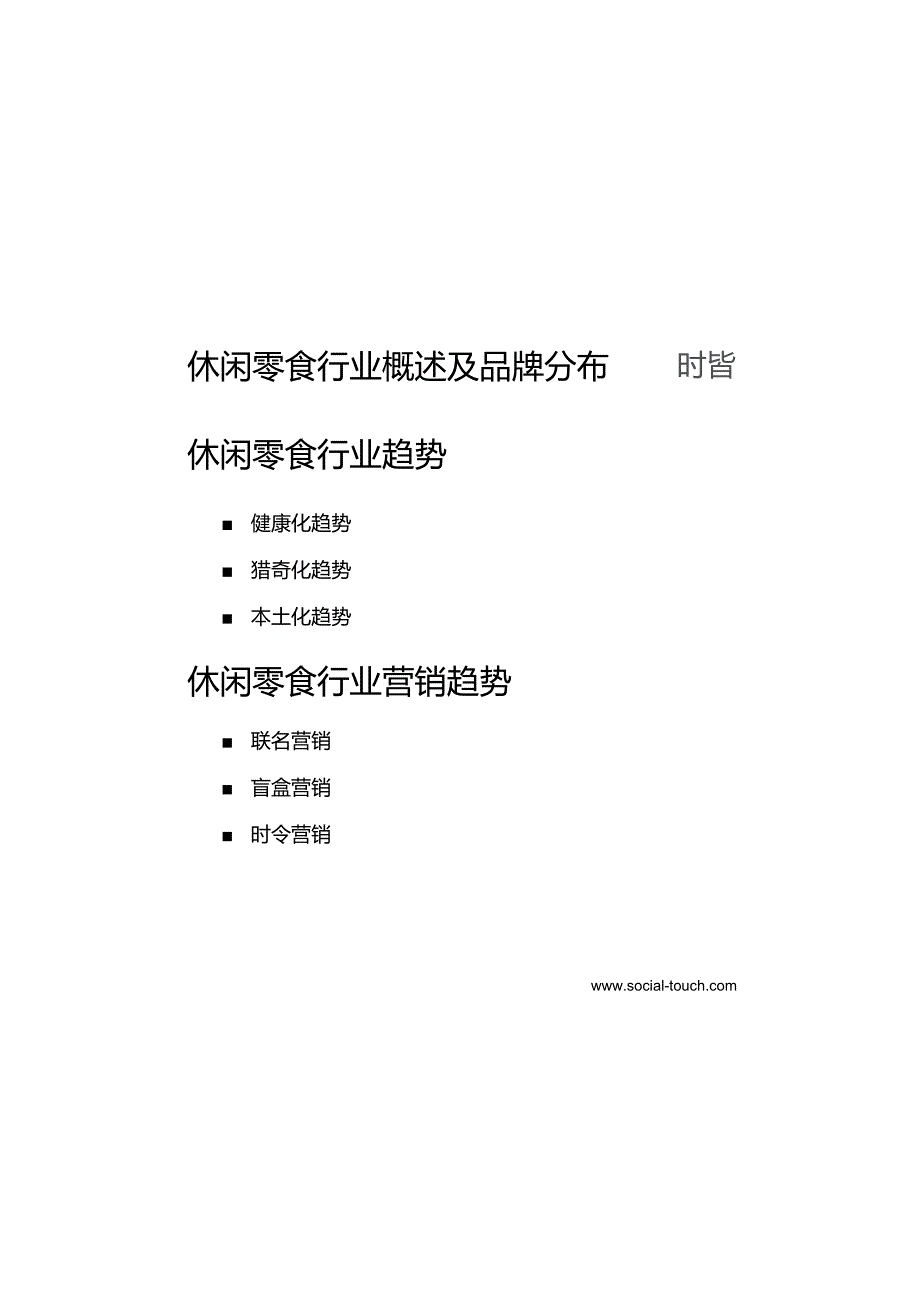 休闲零食行业概述及品牌分布　时皆

休闲零食行业趋势

■ 健康化趋势

■ 猎奇化趋势

■ 本土化趋势

休闲零食行业营销趋势

■ 联名营销

■ 盲盒营销

■ 时令营销

www.social-touch.com